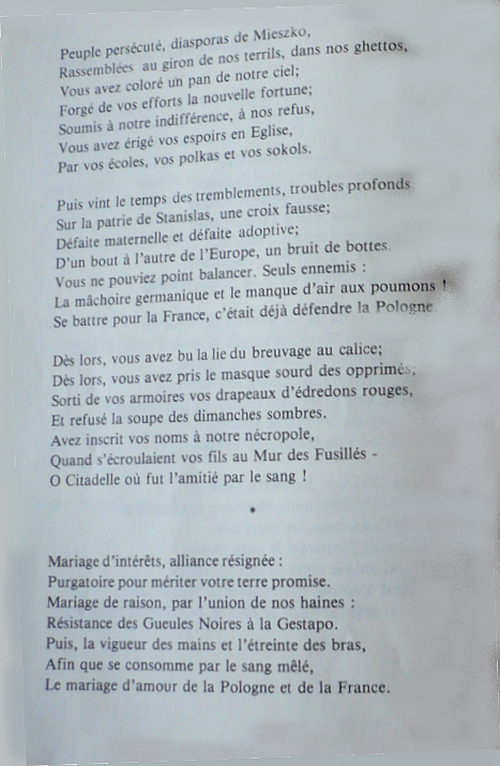 Peuple persécuté, diasporas de Mieszko,
Rassemblées au giron de nos terrils, dans nos ghettos,
Vous avez coloré un pan de notre ciel;
Forgé de vos efforts la nouvelle fortune;
Soumis à notre indifférence, à nos refus,
Vous avez érigé vos espoirs en Eglise,
Par vos écoles, vos polkas et vos sokols.

Puis vint le temps des tremblements, troubles profonds
Sur la patrie de Stanislas, une croix fausse;
Défaite maternelle et défaite adoptive;
D'un bout à l'autre de l'Europe, un bruit de bottes.
Vous ne pouviez point balancer. Seuls ennemis :
La mâchoire germanique et le manque d'air aux poumons !
Se battre pour la France, c'était déjà défendre la Pologne

Dès lors, vous avez bu la lie du breuvage au calice;
Dès lors, vous avez pris le masque sourd des opprimés,
Sorti de vos armoires vos drapeaux d'édredons rouges,
Et refusé la soupe des dimanches sombres.
Avez inscrit vos noms à notre nécropole,
Quand s'écroulaient vos fils au Mur des Fusillés -
O Citadelle où fut l'amitié par le sang !

•

Mariage d'intérêts, alliance résignée :
Purgatoire pour mériter votre terre promise.
Mariage de raison, par l'union de nos haines :
Résistance des Gueules Noires à la Gestapo.
Puis, la vigueur des mains et l'étreinte des bras,
Afin que se consomme par le sang mêlé,
Le mariage d'amour de la Pologne et de la France.